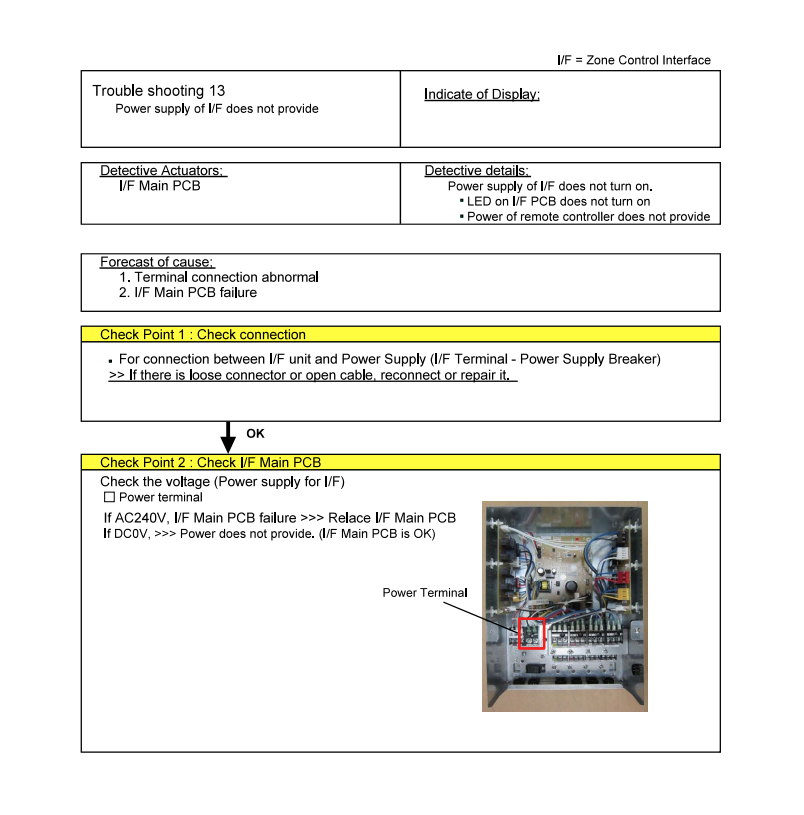 I/F = Zone Control Interface

Trouble shooting 13
Power supply of I/F does not provide

Indicate of Display:

Detective Actuators:
I/F Main PCB

Detective details:
Power supply of I/F does not turn on.
▪ LED on I/F PCB does not turn on
▪ Power of remote controller does not provide

Forecast of cause:
1. Terminal connection abnormal
2. I/F Main PCB failure

Check Point 1 : Check connection

▪ For connection between I/F unit and Power Supply (I/F Terminal - Power Supply Breaker)
>> If there is loose connector or open cable, reconnect or repair it.

OK

Check Point 2 : Check I/F Main PCB

Check the voltage (Power supply for I/F)
☐ Power terminal
If AC240V, I/F Main PCB failure >>> Relace I/F Main PCB
If DC0V, >>> Power does not provide. (I/F Main PCB is OK)

Power Terminal